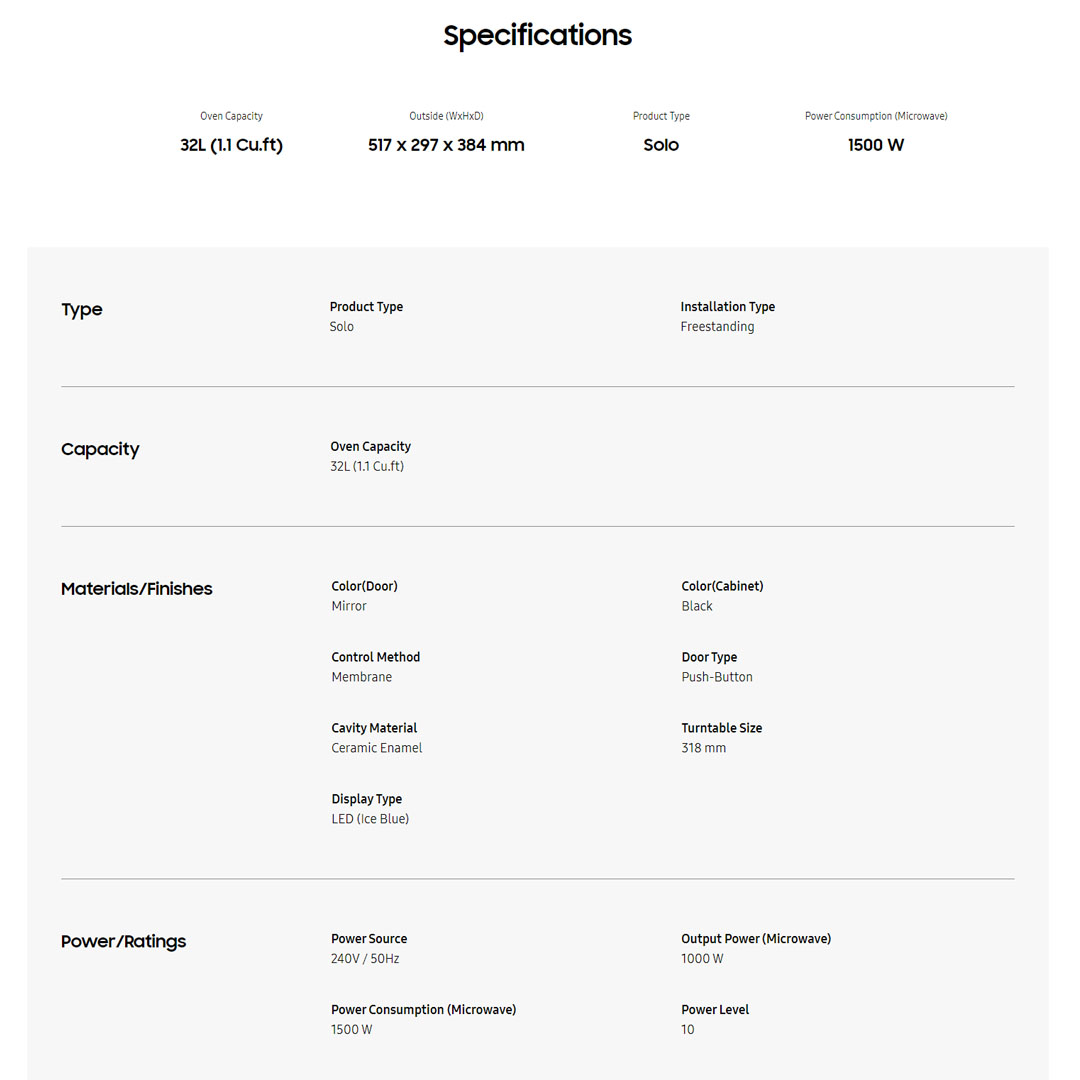 Specifications

Oven Capacity
32L (1.1 Cu.ft)

Outside (WxHxD)
517 x 297 x 384 mm

Product Type
Solo

Power Consumption (Microwave)
1500 W

Type

Product Type
Solo

Installation Type
Freestanding

Capacity

Oven Capacity
32L (1.1 Cu.ft)

Materials/Finishes

Color(Door)
Mirror

Color(Cabinet)
Black

Control Method
Membrane

Door Type
Push-Button

Cavity Material
Ceramic Enamel

Turntable Size
318 mm

Display Type
LED (Ice Blue)

Power/Ratings

Power Source
240V / 50Hz

Output Power (Microwave)
1000 W

Power Consumption (Microwave)
1500 W

Power Level
10